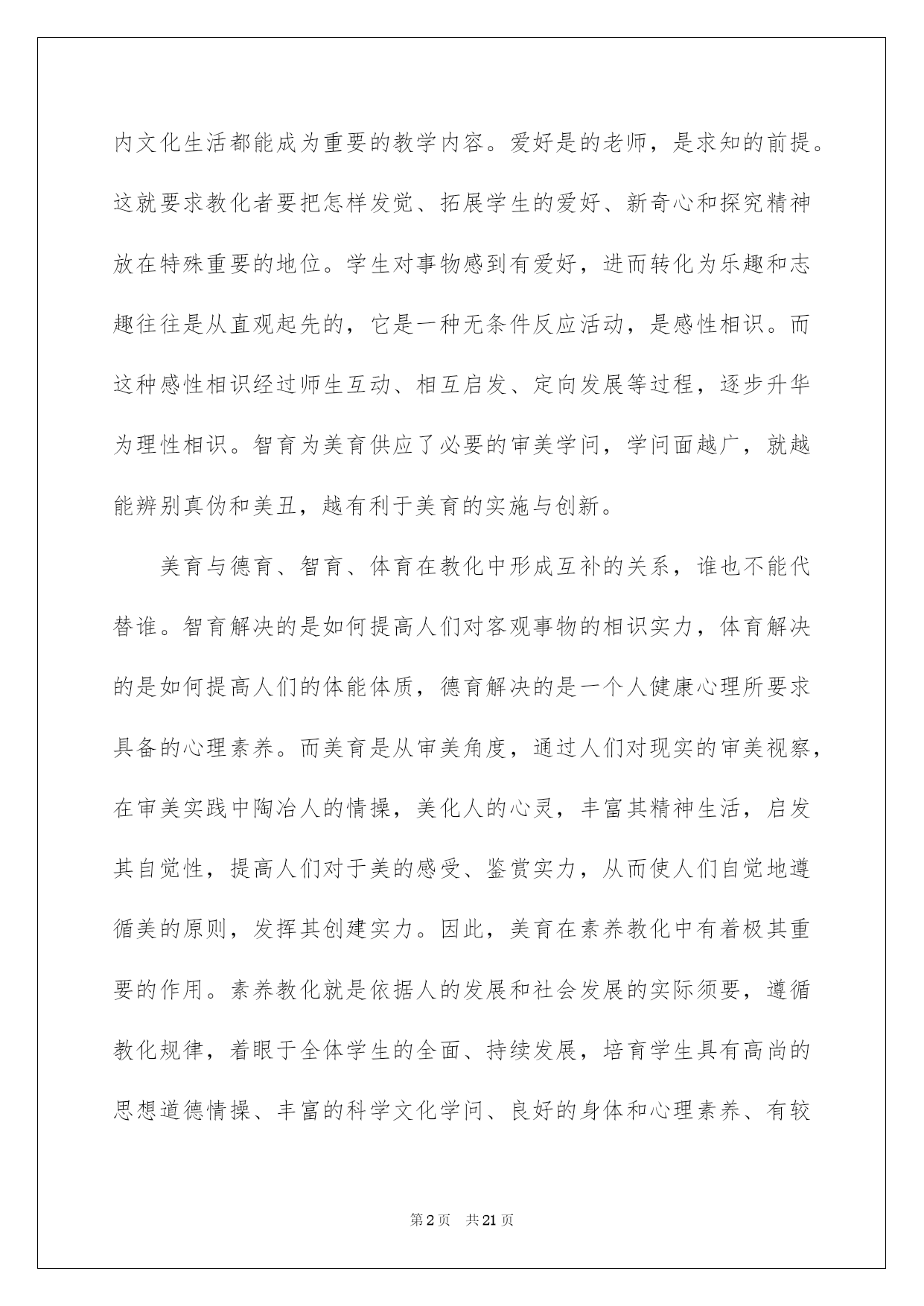 内文化生活都能成为重要的教学内容。爱好是的老师，是求知的前提。这就要求教化者要把怎样发觉、拓展学生的爱好、新奇心和探究精神放在特殊重要的地位。学生对事物感到有爱好，进而转化为乐趣和志趣往往是从直观起先的，它是一种无条件反应活动，是感性相识。而这种感性相识经过师生互动、相互启发、定向发展等过程，逐步升华为理性相识。智育为美育供应了必要的审美学问，学问面越广，就越能辨别真伪和美丑，越有利于美育的实施与创新。

美育与德育、智育、体育在教化中形成互补的关系，谁也不能代替谁。智育解决的是如何提高人们对客观事物的相识实力，体育解决的是如何提高人们的体能体质，德育解决的是一个人健康心理所要求具备的心理素养。而美育是从审美角度，通过人们对现实的审美视察，在审美实践中陶冶人的情操，美化人的心灵，丰富其精神生活，启发其自觉性，提高人们对于美的感受、鉴赏实力，从而使人们自觉地遵循美的原则，发挥其创建实力。因此，美育在素养教化中有着极其重要的作用。素养教化就是依据人的发展和社会发展的实际须要，遵循教化规律，着眼于全体学生的全面、持续发展，培育学生具有高尚的思想道德情操、丰富的科学文化学问、良好的身体和心理素养、有较

第 2 页　共 21 页